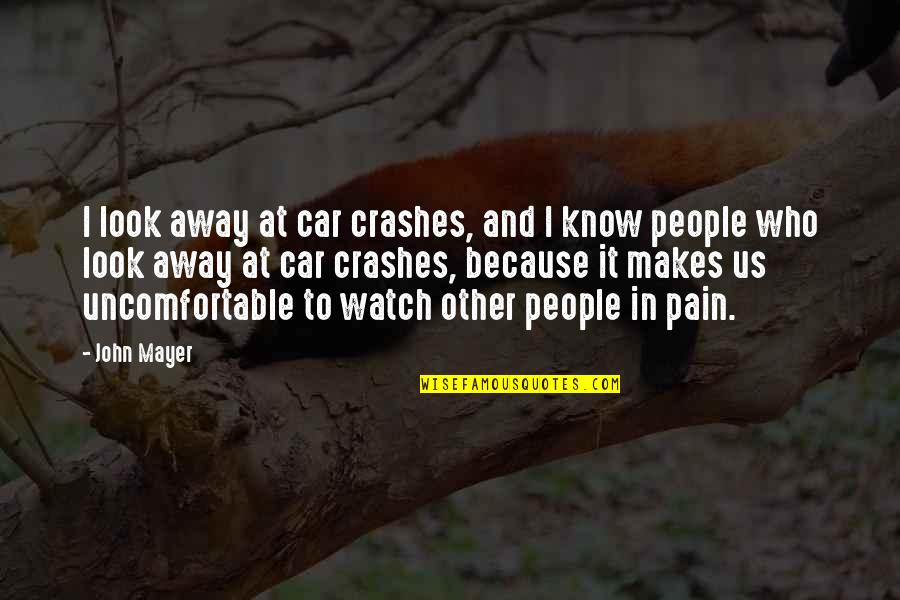 I look away at car crashes, and I know people who look away at car crashes, because it makes us uncomfortable to watch other people in pain.

- John Mayer

WISEFAMOUSQUOTES.COM